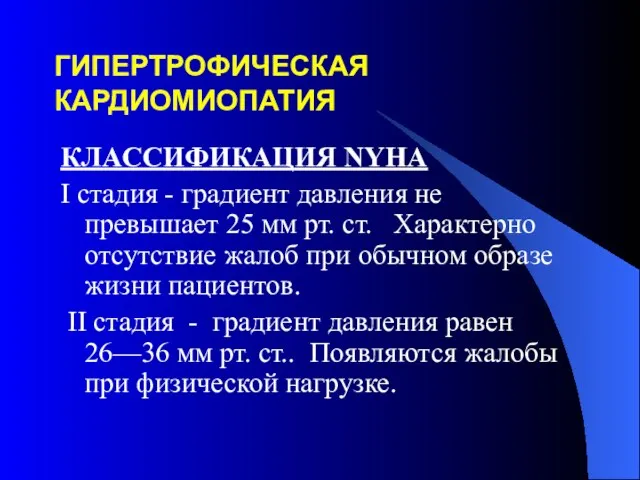 ГИПЕРТРОФИЧЕСКАЯ КАРДИОМИОПАТИЯ

КЛАССИФИКАЦИЯ NYHA

I стадия - градиент давления не превышает 25 мм рт. ст.   Характерно отсутствие жалоб при обычном образе жизни пациентов.

II стадия  -  градиент давления равен 26—36 мм рт. ст..  Появляются жалобы при физической нагрузке.